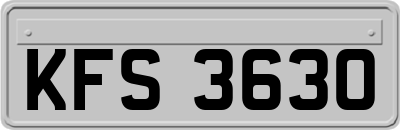 KFS 3630